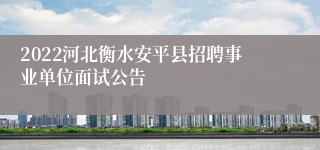 2022河北衡水安平县招聘事业单位面试公告